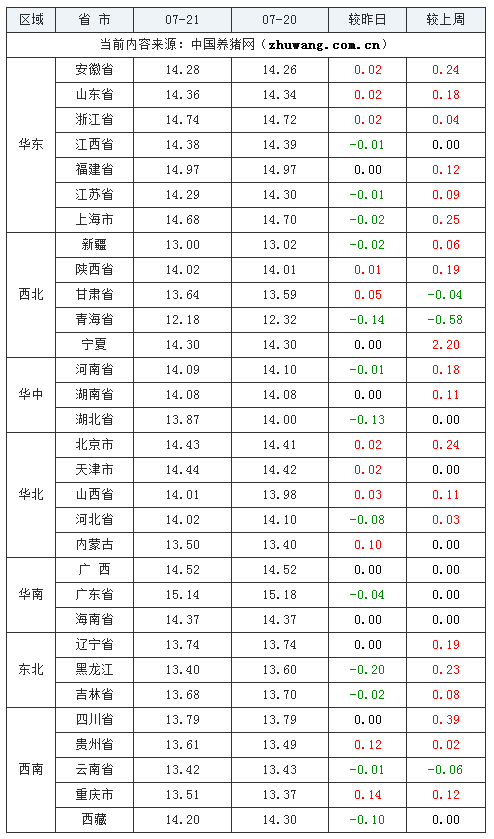 | 区域 | 省 市 | 07-21 | 07-20 | 较昨日 | 较上周 |
|---|---|---|---|---|---|
| 当前内容来源：中国养猪网（zhuwang.com.cn） | | | | | |
| 华东 | 安徽省 | 14.28 | 14.26 | 0.02 | 0.24 |
| | 山东省 | 14.36 | 14.34 | 0.02 | 0.18 |
| | 浙江省 | 14.74 | 14.72 | 0.02 | 0.04 |
| | 江西省 | 14.38 | 14.39 | -0.01 | 0.00 |
| | 福建省 | 14.97 | 14.97 | 0.00 | 0.12 |
| | 江苏省 | 14.29 | 14.30 | -0.01 | 0.09 |
| | 上海市 | 14.68 | 14.70 | -0.02 | 0.25 |
| 西北 | 新疆 | 13.00 | 13.02 | -0.02 | 0.06 |
| | 陕西省 | 14.02 | 14.01 | 0.01 | 0.19 |
| | 甘肃省 | 13.64 | 13.59 | 0.05 | -0.04 |
| | 青海省 | 12.18 | 12.32 | -0.14 | -0.58 |
| | 宁夏 | 14.30 | 14.30 | 0.00 | 2.20 |
| 华中 | 河南省 | 14.09 | 14.10 | -0.01 | 0.18 |
| | 湖南省 | 14.08 | 14.08 | 0.00 | 0.11 |
| | 湖北省 | 13.87 | 14.00 | -0.13 | 0.00 |
| 华北 | 北京市 | 14.43 | 14.41 | 0.02 | 0.24 |
| | 天津市 | 14.44 | 14.42 | 0.02 | 0.00 |
| | 山西省 | 14.01 | 13.98 | 0.03 | 0.11 |
| | 河北省 | 14.02 | 14.10 | -0.08 | 0.03 |
| | 内蒙古 | 13.50 | 13.40 | 0.10 | 0.00 |
| 华南 | 广 西 | 14.52 | 14.52 | 0.00 | 0.00 |
| | 广东省 | 15.14 | 15.18 | -0.04 | 0.00 |
| | 海南省 | 14.37 | 14.37 | 0.00 | 0.00 |
| 东北 | 辽宁省 | 13.74 | 13.74 | 0.00 | 0.19 |
| | 黑龙江 | 13.40 | 13.60 | -0.20 | 0.23 |
| | 吉林省 | 13.68 | 13.70 | -0.02 | 0.08 |
| 西南 | 四川省 | 13.79 | 13.79 | 0.00 | 0.39 |
| | 贵州省 | 13.61 | 13.49 | 0.12 | 0.02 |
| | 云南省 | 13.42 | 13.43 | -0.01 | -0.06 |
| | 重庆市 | 13.51 | 13.37 | 0.14 | 0.12 |
| | 西藏 | 14.20 | 14.30 | -0.10 | 0.00 |